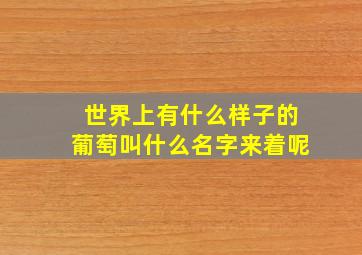 世界上有什么样子的
葡萄叫什么名字来着呢